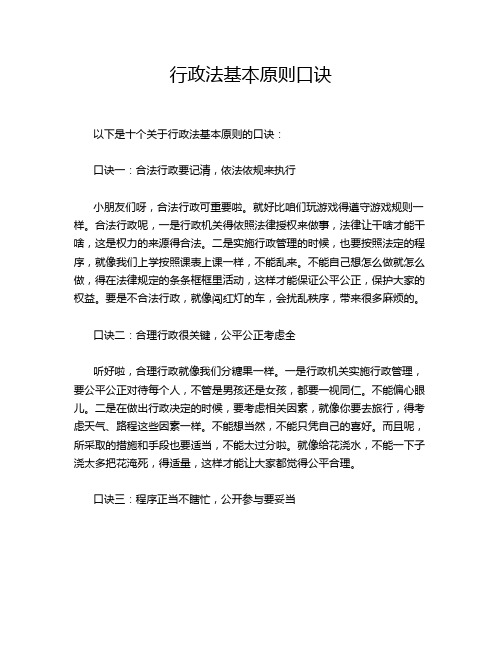 行政法基本原则口诀

以下是十个关于行政法基本原则的口诀：

口诀一：合法行政要记清，依法依规来执行

小朋友们呀，合法行政可重要啦。就好比咱们玩游戏得遵守游戏规则一样。合法行政呢，一是行政机关得依照法律授权来做事，法律让干啥才能干啥，这是权力的来源得合法。二是实施行政管理的时候，也要按照法定的程序，就像我们上学按照课表上课一样，不能乱来。不能自己想怎么做就怎么做，得在法律规定的条条框框里活动，这样才能保证公平公正，保护大家的权益。要是不合法行政，就像闯红灯的车，会扰乱秩序，带来很多麻烦的。

口诀二：合理行政很关键，公平公正考虑全

听好啦，合理行政就像我们分糖果一样。一是行政机关实施行政管理，要公平公正对待每个人，不管是男孩还是女孩，都要一视同仁。不能偏心眼儿。二是在做出行政决定的时候，要考虑相关因素，就像你要去旅行，得考虑天气、路程这些因素一样。不能想当然，不能只凭自己的喜好。而且呢，所采取的措施和手段也要适当，不能太过分啦。就像给花浇水，不能一下子浇太多把花淹死，得适量，这样才能让大家都觉得公平合理。

口诀三：程序正当不瞎忙，公开参与要妥当